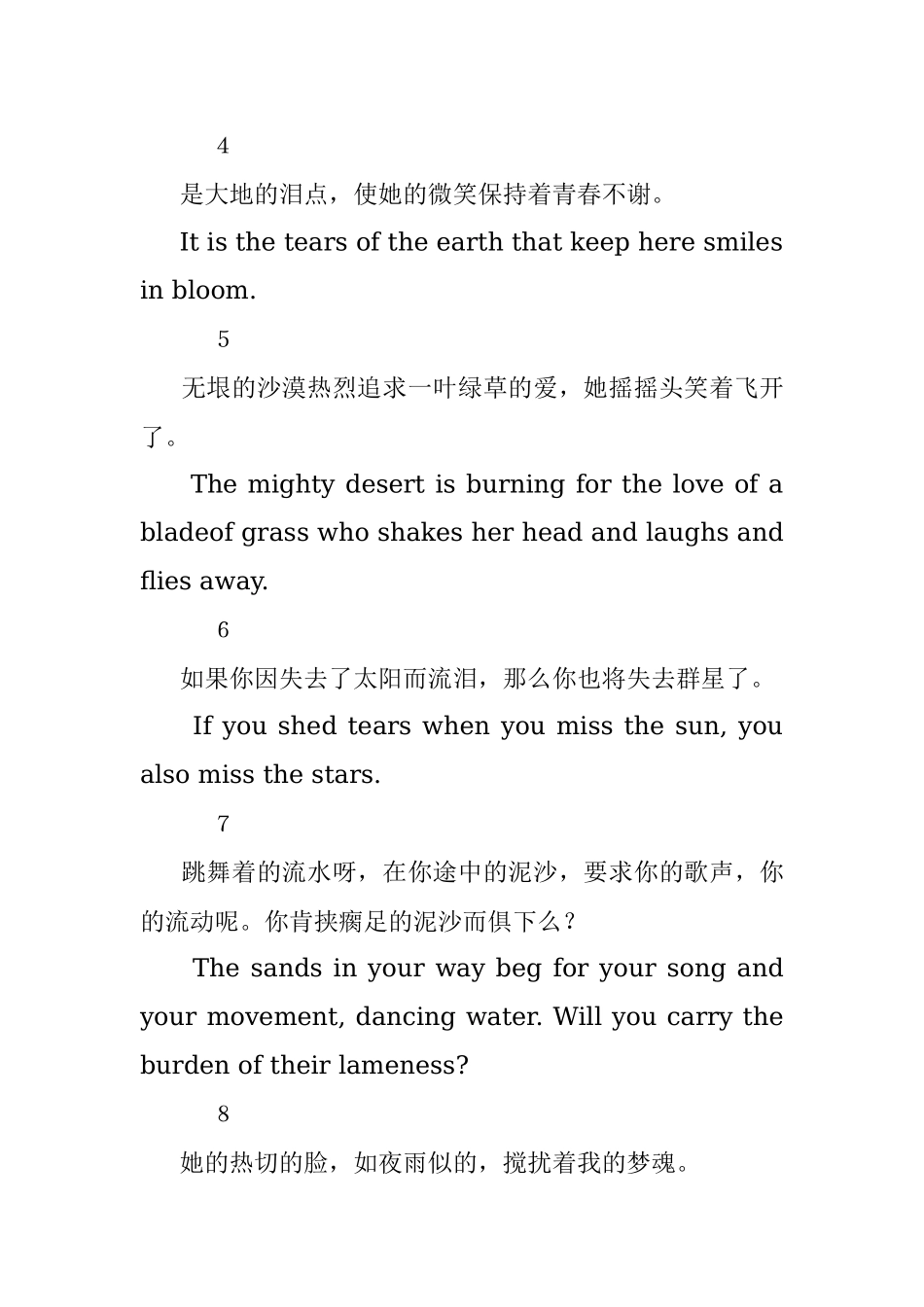 4

是大地的泪点，使她的微笑保持着青春不谢。

It is the tears of the earth that keep here smiles in bloom.

5

无垠的沙漠热烈追求一叶绿草的爱，她摇摇头笑着飞开了。

The mighty desert is burning for the love of a bladeof grass who shakes her head and laughs and flies away.

6

如果你因失去了太阳而流泪，那么你也将失去群星了。

If you shed tears when you miss the sun, you also miss the stars.

7

跳舞着的流水呀，在你途中的泥沙，要求你的歌声，你的流动呢。你肯挟瘸足的泥沙而俱下么？

The sands in your way beg for your song and your movement, dancing water. Will you carry the burden of their lameness?

8

她的热切的脸，如夜雨似的，搅扰着我的梦魂。